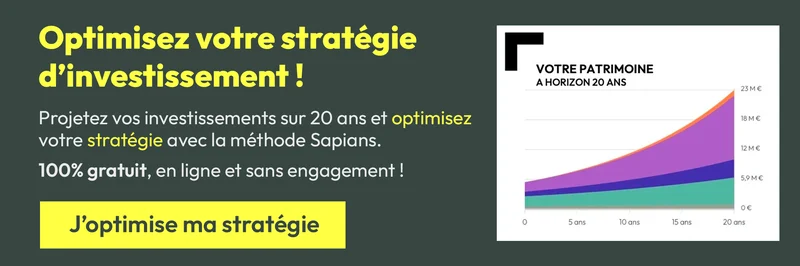 Optimisez votre stratégie d'investissement !

Projetez vos investissements sur 20 ans et optimisez votre stratégie avec la méthode Sapians.

100% gratuit, en ligne et sans engagement !

J'optimise ma stratégie

VOTRE PATRIMOINE
A HORIZON 20 ANS

23 M €
18 M €
12 M €
5,9 M €
0 €

0
5 ans
10 ans
15 ans
20 ans